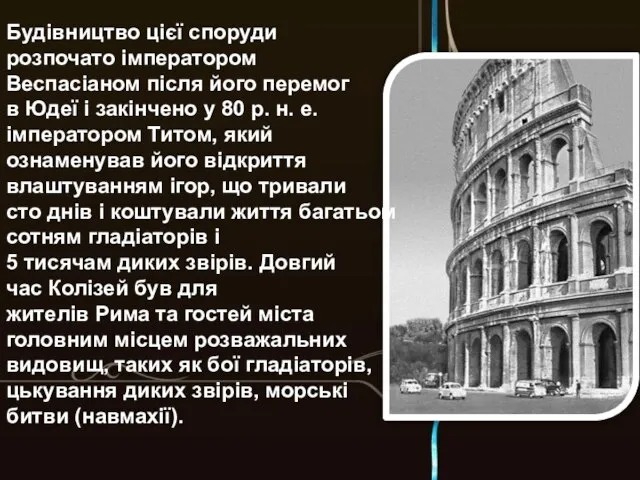 Будівництво цієї споруди розпочато імператором Веспасіаном після його перемог в Юдеї і закінчено у 80 р. н. е. імператором Титом, який ознаменував його відкриття влаштуванням ігор, що тривали сто днів і коштували життя багатьом сотням гладіаторів і 5 тисячам диких звірів. Довгий час Колізей був для жителів Рима та гостей міста головним місцем розважальних видовищ, таких як бої гладіаторів, цькування диких звірів, морські битви (навмахії).